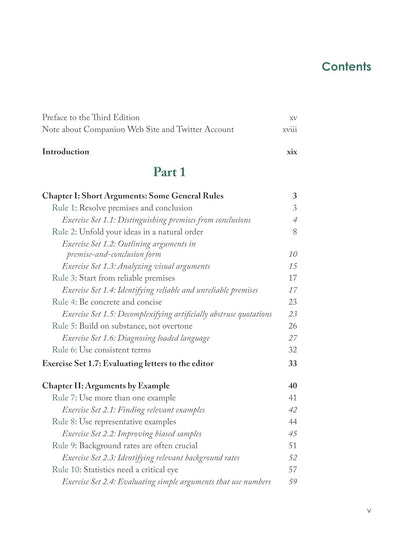 Contents

Preface to the Third Edition xv
Note about Companion Web Site and Twitter Account xviii

Introduction xix

Part 1

Chapter I: Short Arguments: Some General Rules 3
Rule 1: Resolve premises and conclusion 3
Exercise Set 1.1: Distinguishing premises from conclusions 4
Rule 2: Unfold your ideas in a natural order 8
Exercise Set 1.2: Outlining arguments in premise-and-conclusion form 10
Exercise Set 1.3: Analyzing visual arguments 15
Rule 3: Start from reliable premises 17
Exercise Set 1.4: Identifying reliable and unreliable premises 17
Rule 4: Be concrete and concise 23
Exercise Set 1.5: Decomplexifying artificially abstruse quotations 23
Rule 5: Build on substance, not overtone 26
Exercise Set 1.6: Diagnosing loaded language 27
Rule 6: Use consistent terms 32
Exercise Set 1.7: Evaluating letters to the editor 33

Chapter II: Arguments by Example 40
Rule 7: Use more than one example 41
Exercise Set 2.1: Finding relevant examples 42
Rule 8: Use representative examples 44
Exercise Set 2.2: Improving biased samples 45
Rule 9: Background rates are often crucial 51
Exercise Set 2.3: Identifying relevant background rates 52
Rule 10: Statistics need a critical eye 57
Exercise Set 2.4: Evaluating simple arguments that use numbers 59

v